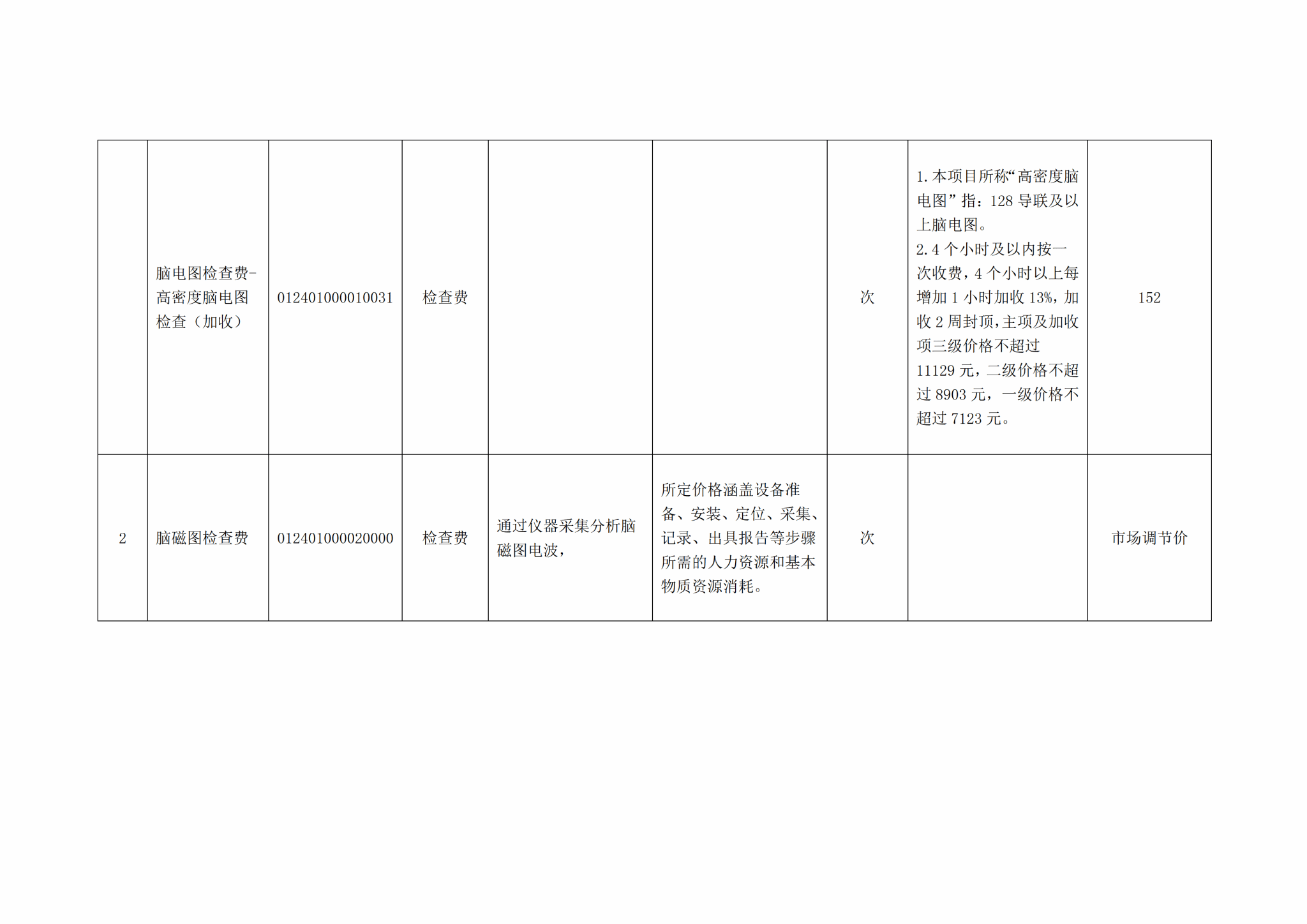 |  | 脑电图检查费-高密度脑电图检查（加收） | 012401000010031 | 检查费 |  |  | 次 | 1.本项目所称“高密度脑电图”指：128导联及以上脑电图。2.4个小时及以内按一次收费，4个小时以上每增加1小时加收13%，加收2周封顶，主项及加收项三级价格不超过11129元，二级价格不超过8903元，一级价格不超过7123元。 | 152 |
|---|---|---|---|---|---|---|---|---|
| 2 | 脑磁图检查费 | 012401000020000 | 检查费 | 通过仪器采集分析脑磁图电波， | 所定价格涵盖设备准备、安装、定位、采集、记录、出具报告等步骤所需的人力资源和基本物质资源消耗。 | 次 |  | 市场调节价 |